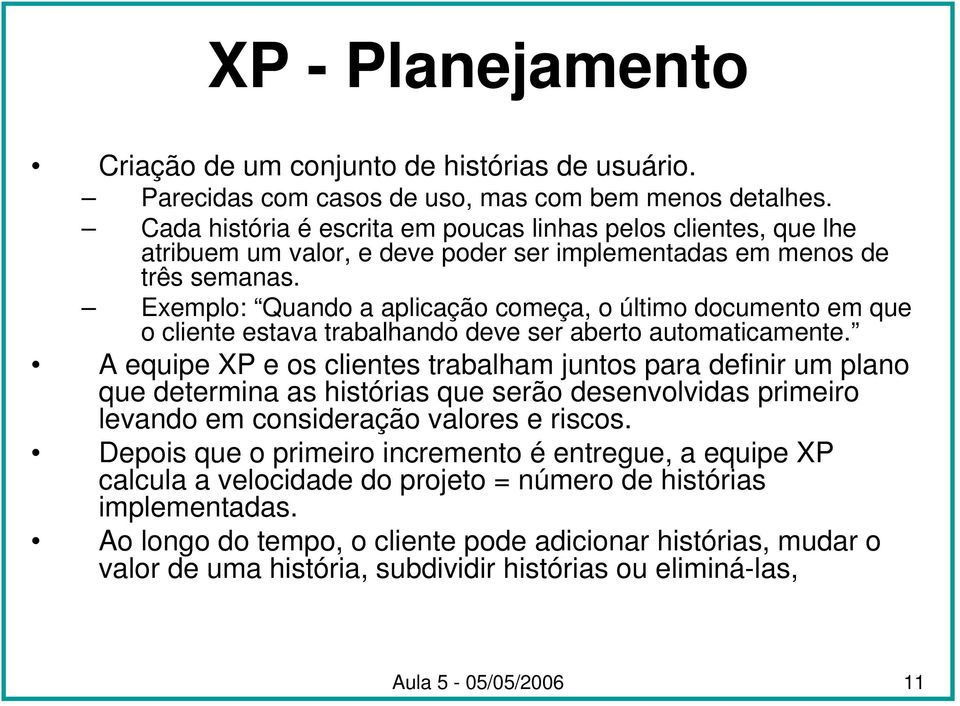 XP - Planejamento

• Criação de um conjunto de histórias de usuário.
– Parecidas com casos de uso, mas com bem menos detalhes.
– Cada história é escrita em poucas linhas pelos clientes, que lhe atribuem um valor, e deve poder ser implementadas em menos de três semanas.
– Exemplo: “Quando a aplicação começa, o último documento em que o cliente estava trabalhando deve ser aberto automaticamente.”
• A equipe XP e os clientes trabalham juntos para definir um plano que determina as histórias que serão desenvolvidas primeiro levando em consideração valores e riscos.
• Depois que o primeiro incremento é entregue, a equipe XP calcula a velocidade do projeto = número de histórias implementadas.
• Ao longo do tempo, o cliente pode adicionar histórias, mudar o valor de uma história, subdividir histórias ou eliminá-las,

Aula 5 - 05/05/2006

11